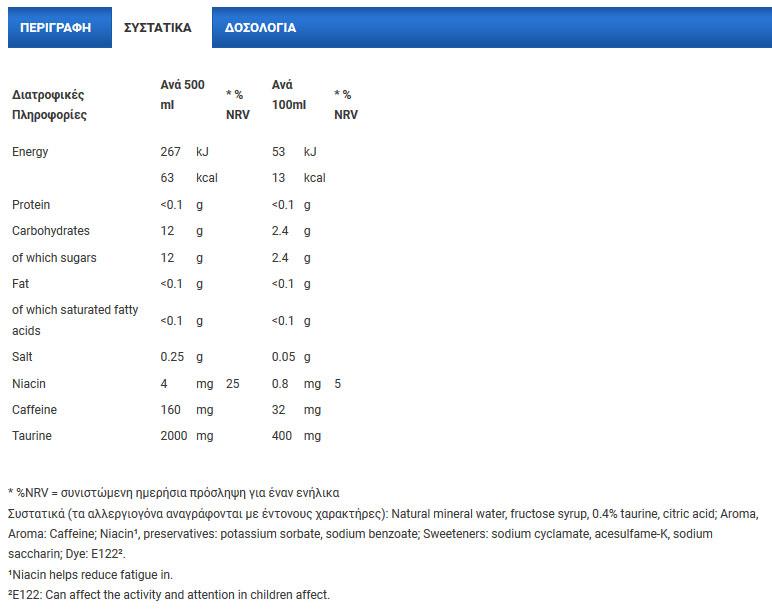 ΠΕΡΙΓΡΑΦΗ ΣΥΣΤΑΤΙΚΑ ΔΟΣΟΛΟΓΙΑ

| Διατροφικές Πληροφορίες | Ανά 500 ml | | * % NRV | Ανά 100ml | | * % NRV |
|---|---|---|---|---|---|---|
| Energy | 267 | kJ | | 53 | kJ | |
| | 63 | kcal | | 13 | kcal | |
| Protein | <0.1 | g | | <0.1 | g | |
| Carbohydrates | 12 | g | | 2.4 | g | |
| of which sugars | 12 | g | | 2.4 | g | |
| Fat | <0.1 | g | | <0.1 | g | |
| of which saturated fatty acids | <0.1 | g | | <0.1 | g | |
| Salt | 0.25 | g | | 0.05 | g | |
| Niacin | 4 | mg | 25 | 0.8 | mg | 5 |
| Caffeine | 160 | mg | | 32 | mg | |
| Taurine | 2000 | mg | | 400 | mg | |

* %NRV = συνιστώμενη ημερήσια πρόσληψη για έναν ενήλικα
Συστατικά (τα αλλεργιογόνα αναγράφονται με έντονους χαρακτήρες): Natural mineral water, fructose syrup, 0.4% taurine, citric acid; Aroma, Aroma: Caffeine; Niacin¹, preservatives: potassium sorbate, sodium benzoate; Sweeteners: sodium cyclamate, acesulfame-K, sodium saccharin; Dye: E122².
¹Niacin helps reduce fatigue in.
²E122: Can affect the activity and attention in children affect.